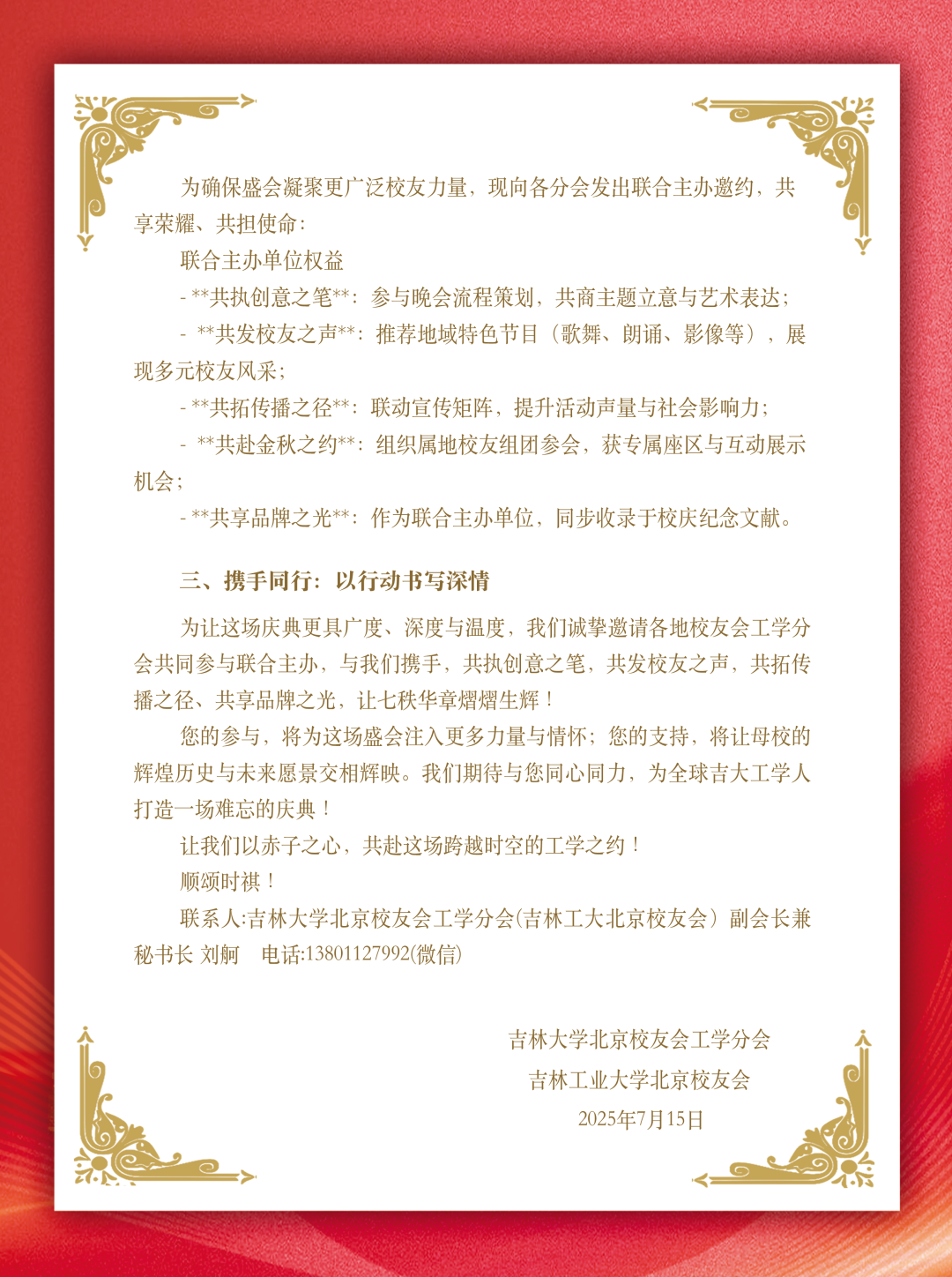 为确保盛会凝聚更广泛校友力量，现向各分会发出联合主办邀约，共享荣耀、共担使命：

联合主办单位权益

- **共执创意之笔**：参与晚会流程策划，共商主题立意与艺术表达；

- **共发校友之声**：推荐地域特色节目（歌舞、朗诵、影像等），展现多元校友风采；

- **共拓传播之径**：联动宣传矩阵，提升活动声量与社会影响力；

- **共赴金秋之约**：组织属地校友组团参会，获专属座区与互动展示机会；

- **共享品牌之光**：作为联合主办单位，同步收录于校庆纪念文献。

三、携手同行：以行动书写深情

为让这场庆典更具广度、深度与温度，我们诚挚邀请各地校友会工学分会共同参与联合主办，与我们携手，共执创意之笔，共发校友之声，共拓传播之径、共享品牌之光，让七秩华章熠熠生辉！

您的参与，将为这场盛会注入更多力量与情怀；您的支持，将让母校的辉煌历史与未来愿景交相辉映。我们期待与您同心同力，为全球吉大工学人打造一场难忘的庆典！

让我们以赤子之心，共赴这场跨越时空的工学之约！

顺颂时祺！

联系人:吉林大学北京校友会工学分会(吉林工大北京校友会）副会长兼秘书长 刘舸 电话:13801127992(微信)

吉林大学北京校友会工学分会
吉林工业大学北京校友会
2025年7月15日